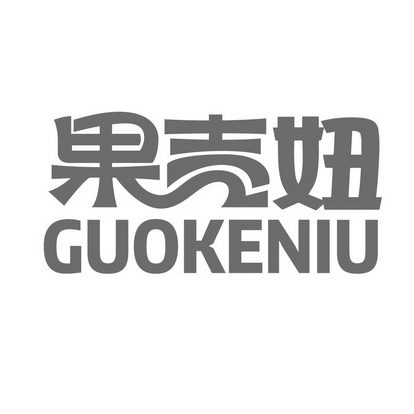 果壳妞
GUOKENIU